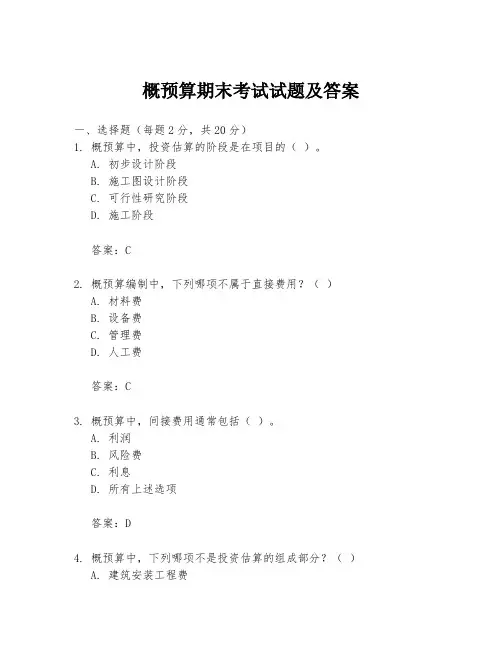 概预算期末考试试题及答案

一、选择题（每题2分，共20分）
1. 概预算中，投资估算的阶段是在项目的（ ）。
A. 初步设计阶段
B. 施工图设计阶段
C. 可行性研究阶段
D. 施工阶段

答案：C

2. 概预算编制中，下列哪项不属于直接费用？（ ）
A. 材料费
B. 设备费
C. 管理费
D. 人工费

答案：C

3. 概预算中，间接费用通常包括（ ）。
A. 利润
B. 风险费
C. 利息
D. 所有上述选项

答案：D

4. 概预算中，下列哪项不是投资估算的组成部分？（ ）
A. 建筑安装工程费